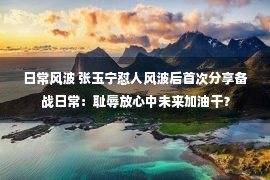 日常风波 张玉宁怼人风波后首次分享备战日常：耻辱放心中未来加油干？